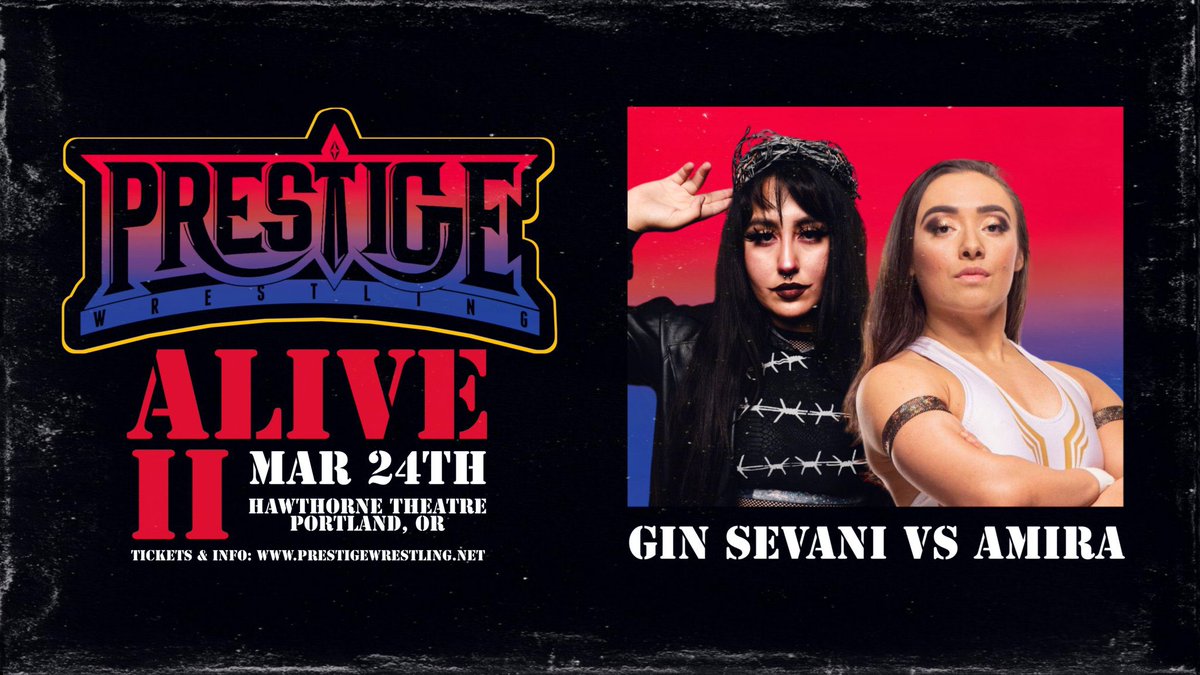 PRESTIGE
WRESTLING

ALIVE
II
MAR 24TH
HAWTHORNE THEATRE
PORTLAND, OR

TICKETS & INFO: WWW.PRESTIGEWRESTLING.NET

GIN SEVANI VS AMIRA